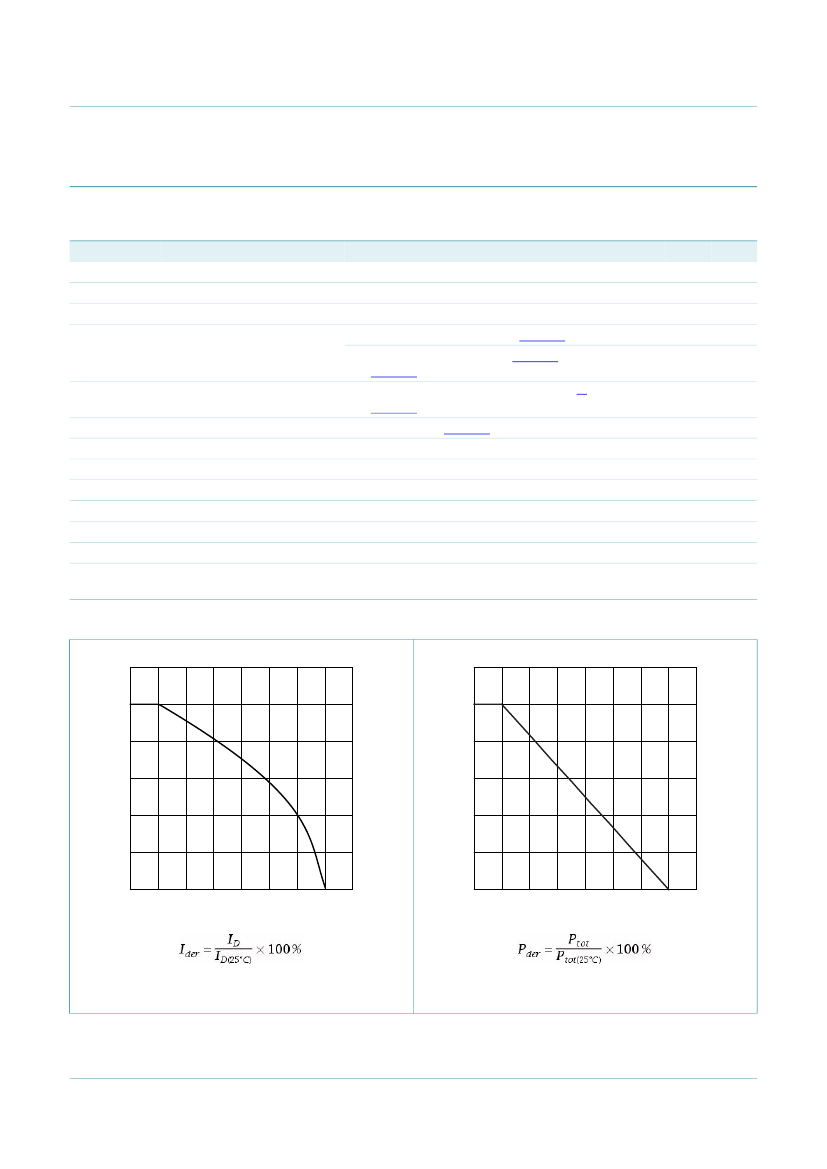 $I_{der} = \frac{I_D}{I_{D(25^\circ C)}} \times 100\,\%$

$P_{der} = \frac{P_{tot}}{P_{tot(25^\circ C)}} \times 100\,\%$